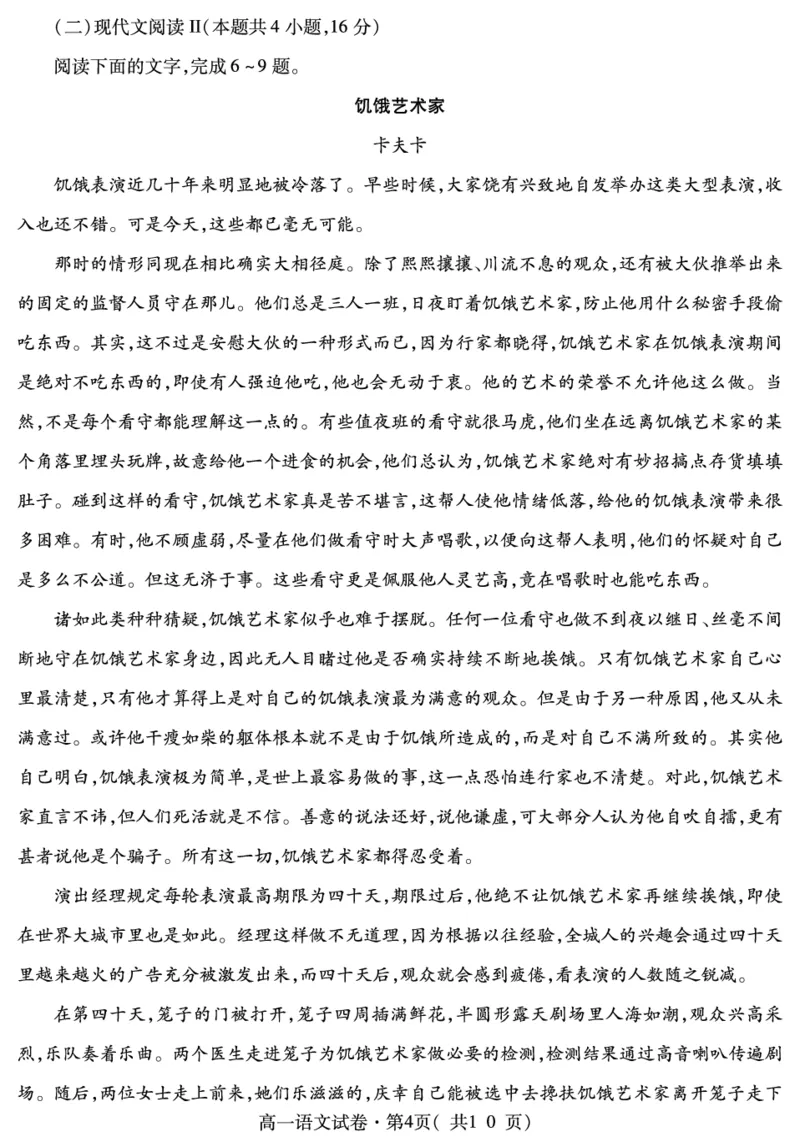 （二）现代文阅读Ⅱ（本题共4小题，16分）

阅读下面的文字，完成6～9题。

饥饿艺术家

卡夫卡

饥饿表演近几十年来明显地被冷落了。早些时候，大家饶有兴致地自发举办这类大型表演，收入也还不错。可是今天，这些都已毫无可能。

那时的情形同现在相比确实大相径庭。除了熙熙攘攘、川流不息的观众，还有被大伙推举出来的固定的监督人员守在那儿。他们总是三人一班，日夜盯着饥饿艺术家，防止他用什么秘密手段偷吃东西。其实，这不过是安慰大伙的一种形式而已，因为行家都晓得，饥饿艺术家在饥饿表演期间是绝对不吃东西的，即使有人强迫他吃，他也会无动于衷。他的艺术的荣誉不允许他这么做。当然，不是每个看守都能理解这一点的。有些值夜班的看守就很马虎，他们坐在远离饥饿艺术家的某个角落里埋头玩牌，故意给他一个进食的机会，他们总认为，饥饿艺术家绝对有妙招搞点存货填填肚子。碰到这样的看守，饥饿艺术家真是苦不堪言，这帮人使他情绪低落，给他的饥饿表演带来很多困难。有时，他不顾虚弱，尽量在他们做看守时大声唱歌，以便向这帮人表明，他们的怀疑对自己是多么不公道。但这无济于事。这些看守更是佩服他人灵艺高，竟在唱歌时也能吃东西。

诸如此类种种猜疑，饥饿艺术家似乎也难于摆脱。任何一位看守也做不到夜以继日、丝毫不间断地守在饥饿艺术家身边，因此无人目睹过他是否确实持续不断地挨饿。只有饥饿艺术家自己心里最清楚，只有他才算得上是对自己的饥饿表演最为满意的观众。但是由于另一种原因，他又从未满意过。或许他干瘦如柴的躯体根本就不是由于饥饿所造成的，而是对自己不满所致的。其实他自己明白，饥饿表演极为简单，是世上最容易做的事，这一点恐怕连行家也不清楚。对此，饥饿艺术家直言不讳，但人们死活就是不信。善意的说法还好，说他谦虚，可大部分人认为他自吹自擂，更有甚者说他是个骗子。所有这一切，饥饿艺术家都得忍受着。

演出经理规定每轮表演最高期限为四十天，期限过后，他绝不让饥饿艺术家再继续挨饿，即使在世界大城市里也是如此。经理这样做不无道理，因为根据以往经验，全城人的兴趣会通过四十天里越来越火的广告充分被激发出来，而四十天后，观众就会感到疲倦，看表演的人数随之锐减。

在第四十天，笼子的门被打开，笼子四周插满鲜花，半圆形露天剧场里人海如潮，观众兴高采烈，乐队奏着乐曲。两个医生走进笼子为饥饿艺术家做必要的检测，检测结果通过高音喇叭传遍剧场。随后，两位女士走上前来，她们乐滋滋的，庆幸自己能被选中去搀扶饥饿艺术家离开笼子走下

高一语文试卷·第4页（共10页）